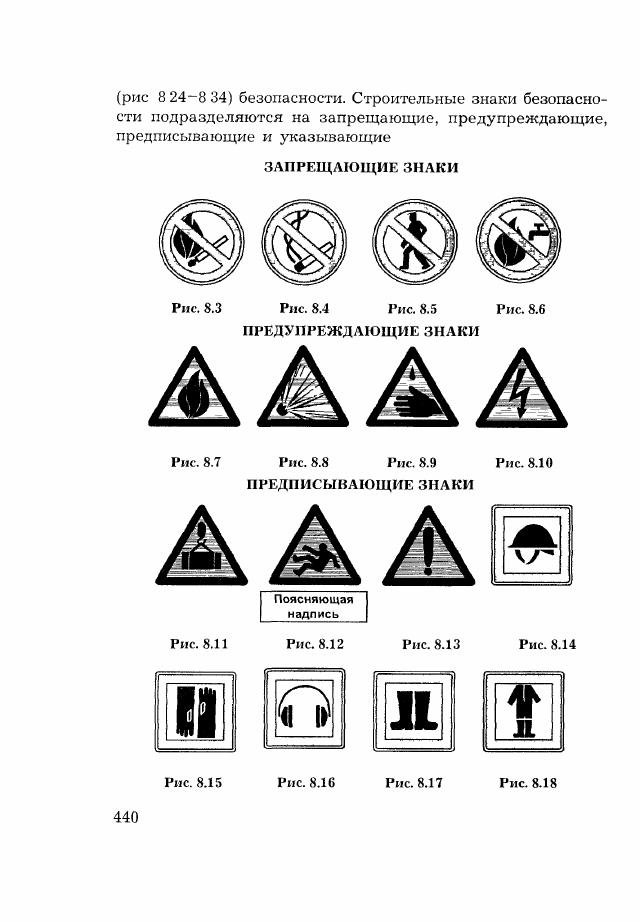 (рис 8 24–8 34) безопасности. Строительные знаки безопасности подразделяются на запрещающие, предупреждающие, предписывающие и указывающие

ЗАПРЕЩАЮЩИЕ ЗНАКИ

Рис. 8.3 Рис. 8.4 Рис. 8.5 Рис. 8.6

ПРЕДУПРЕЖДАЮЩИЕ ЗНАКИ

Рис. 8.7 Рис. 8.8 Рис. 8.9 Рис. 8.10

ПРЕДПИСЫВАЮЩИЕ ЗНАКИ

Поясняющая надпись

Рис. 8.11 Рис. 8.12 Рис. 8.13 Рис. 8.14

Рис. 8.15 Рис. 8.16 Рис. 8.17 Рис. 8.18

440